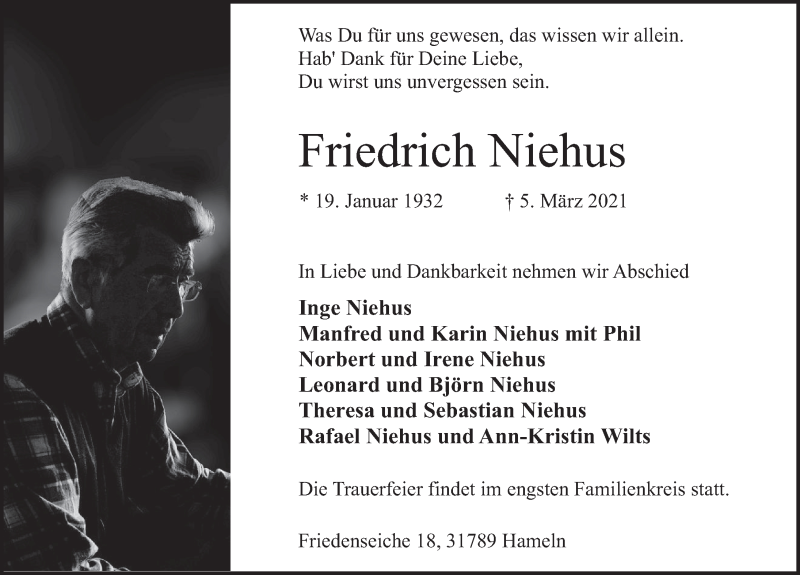 Was Du für uns gewesen, das wissen wir allein.
Hab' Dank für Deine Liebe,
Du wirst uns unvergessen sein.

Friedrich Niehus

* 19. Januar 1932 † 5. März 2021

In Liebe und Dankbarkeit nehmen wir Abschied

Inge Niehus
Manfred und Karin Niehus mit Phil
Norbert und Irene Niehus
Leonard und Björn Niehus
Theresa und Sebastian Niehus
Rafael Niehus und Ann-Kristin Wilts

Die Trauerfeier findet im engsten Familienkreis statt.

Friedenseiche 18, 31789 Hameln